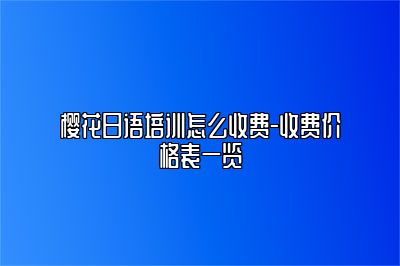 樱花日语培训怎么收费-收费价格表一览